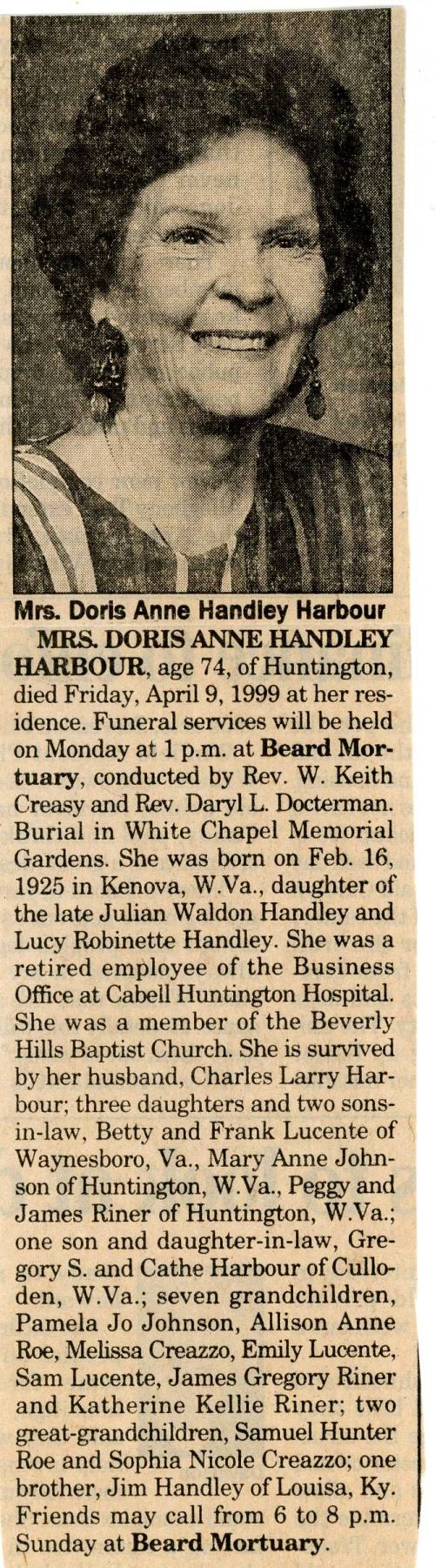 Mrs. Doris Anne Handley Harbour

MRS. DORIS ANNE HANDLEY HARBOUR, age 74, of Huntington, died Friday, April 9, 1999 at her residence. Funeral services will be held on Monday at 1 p.m. at Beard Mortuary, conducted by Rev. W. Keith Creasy and Rev. Daryl L. Docterman. Burial in White Chapel Memorial Gardens. She was born on Feb. 16, 1925 in Kenova, W.Va., daughter of the late Julian Waldon Handley and Lucy Robinette Handley. She was a retired employee of the Business Office at Cabell Huntington Hospital. She was a member of the Beverly Hills Baptist Church. She is survived by her husband, Charles Larry Harbour; three daughters and two sons-in-law, Betty and Frank Lucente of Waynesboro, Va., Mary Anne Johnson of Huntington, W.Va., Peggy and James Riner of Huntington, W.Va.; one son and daughter-in-law, Gregory S. and Cathe Harbour of Culloden, W.Va.; seven grandchildren, Pamela Jo Johnson, Allison Anne Roe, Melissa Creazzo, Emily Lucente, Sam Lucente, James Gregory Riner and Katherine Kellie Riner; two great-grandchildren, Samuel Hunter Roe and Sophia Nicole Creazzo; one brother, Jim Handley of Louisa, Ky. Friends may call from 6 to 8 p.m. Sunday at Beard Mortuary.